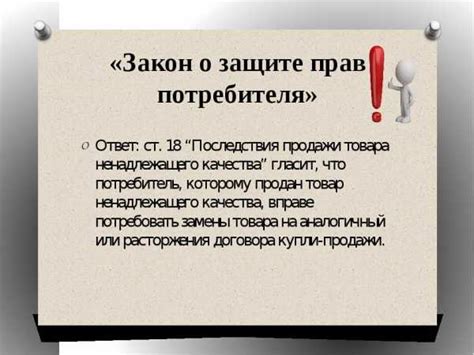 «Закон о защите прав потребителя»

Ответ: ст. 18 “Последствия продажи товара ненадлежащего качества” гласит, что потребитель, которому продан товар ненадлежащего качества, вправе потребовать замены товара на аналогичный или расторжения договора купли-продажи.